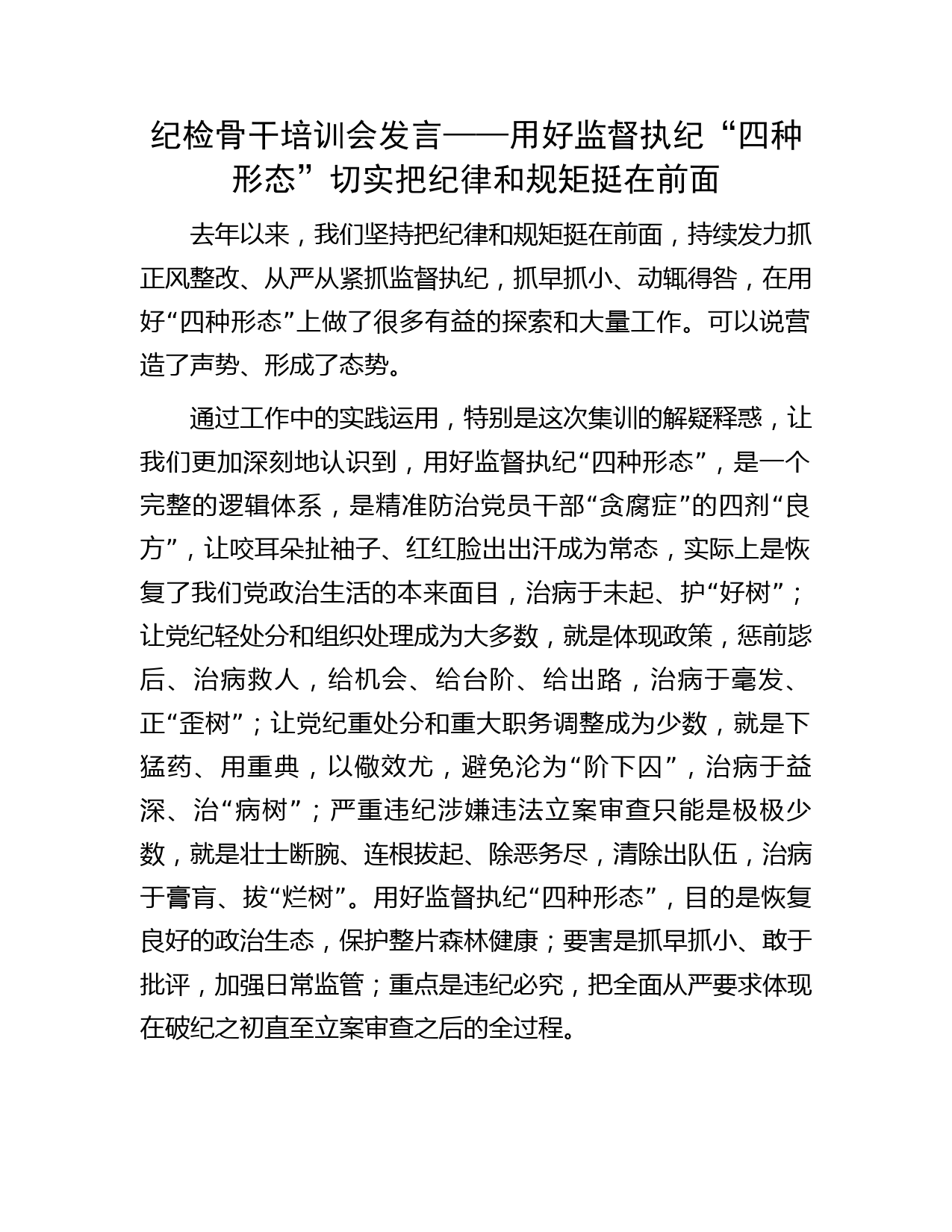 纪检骨干培训会发言——用好监督执纪“四种形态”切实把纪律和规矩挺在前面

去年以来，我们坚持把纪律和规矩挺在前面，持续发力抓正风整改、从严从紧抓监督执纪，抓早抓小、动辄得咎，在用好“四种形态”上做了很多有益的探索和大量工作。可以说营造了声势、形成了态势。

通过工作中的实践运用，特别是这次集训的解疑释惑，让我们更加深刻地认识到，用好监督执纪“四种形态”，是一个完整的逻辑体系，是精准防治党员干部“贪腐症”的四剂“良方”，让咬耳朵扯袖子、红红脸出出汗成为常态，实际上是恢复了我们党政治生活的本来面目，治病于未起、护“好树”；让党纪轻处分和组织处理成为大多数，就是体现政策，惩前毖后、治病救人，给机会、给台阶、给出路，治病于毫发、正“歪树”；让党纪重处分和重大职务调整成为少数，就是下猛药、用重典，以儆效尤，避免沦为“阶下囚”，治病于益深、治“病树”；严重违纪涉嫌违法立案审查只能是极极少数，就是壮士断腕、连根拔起、除恶务尽，清除出队伍，治病于膏肓、拔“烂树”。用好监督执纪“四种形态”，目的是恢复良好的政治生态，保护整片森林健康；要害是抓早抓小、敢于批评，加强日常监管；重点是违纪必究，把全面从严要求体现在破纪之初直至立案审查之后的全过程。